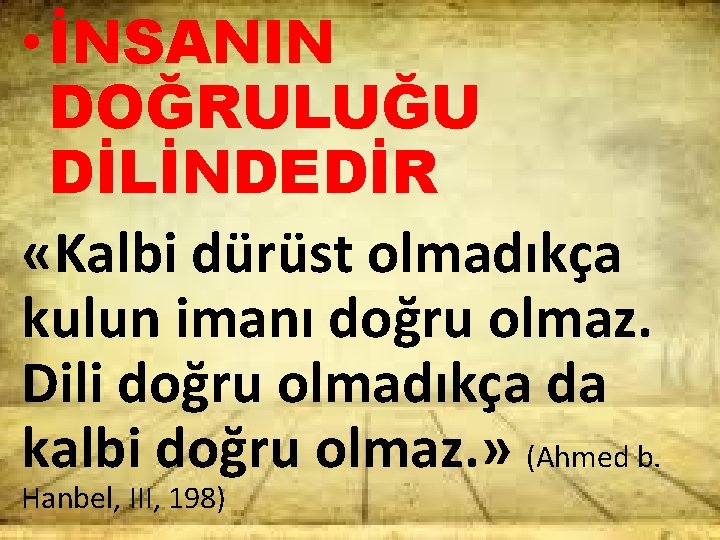 • İNSANIN DOĞRULUĞU DİLİNDEDİR

«Kalbi dürüst olmadıkça kulun imanı doğru olmaz. Dili doğru olmadıkça da kalbi doğru olmaz.» (Ahmed b. Hanbel, III, 198)